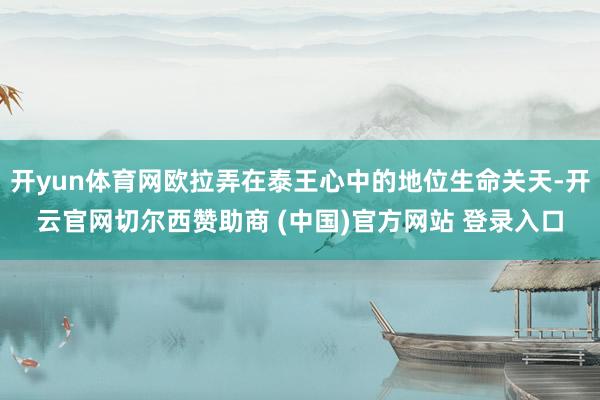 开yun体育网欧拉弄在泰王心中的地位生命关天-开云官网切尔西赞助商 (中国)官方网站 登录入口